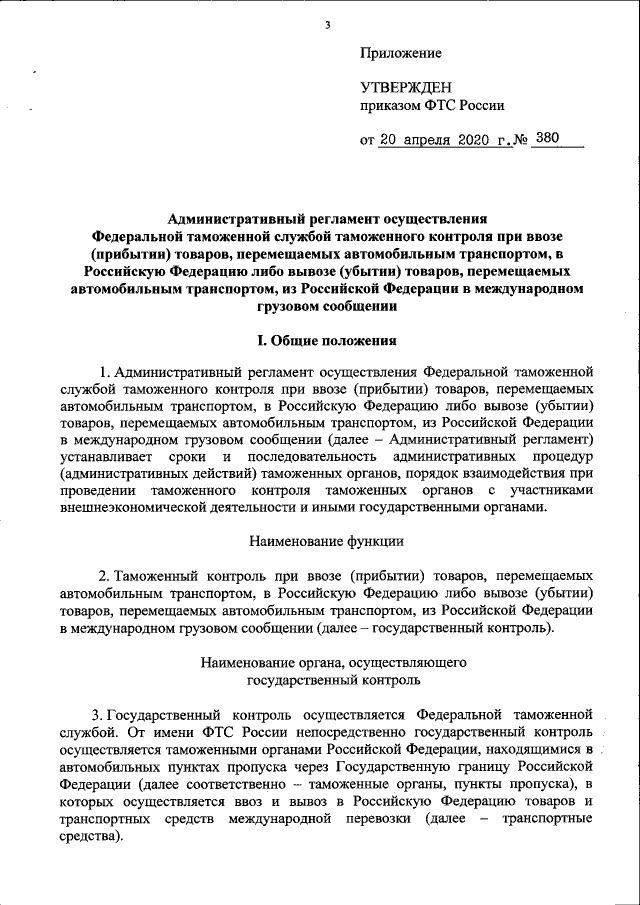 3

Приложение

УТВЕРЖДЕН
приказом ФТС России

от 20 апреля 2020 г. № 380

Административный регламент осуществления Федеральной таможенной службой таможенного контроля при ввозе (прибытии) товаров, перемещаемых автомобильным транспортом, в Российскую Федерацию либо вывозе (убытии) товаров, перемещаемых автомобильным транспортом, из Российской Федерации в международном грузовом сообщении

I. Общие положения

1. Административный регламент осуществления Федеральной таможенной службой таможенного контроля при ввозе (прибытии) товаров, перемещаемых автомобильным транспортом, в Российскую Федерацию либо вывозе (убытии) товаров, перемещаемых автомобильным транспортом, из Российской Федерации в международном грузовом сообщении (далее – Административный регламент) устанавливает сроки и последовательность административных процедур (административных действий) таможенных органов, порядок взаимодействия при проведении таможенного контроля таможенных органов с участниками внешнеэкономической деятельности и иными государственными органами.

Наименование функции

2. Таможенный контроль при ввозе (прибытии) товаров, перемещаемых автомобильным транспортом, в Российскую Федерацию либо вывозе (убытии) товаров, перемещаемых автомобильным транспортом, из Российской Федерации в международном грузовом сообщении (далее – государственный контроль).

Наименование органа, осуществляющего государственный контроль

3. Государственный контроль осуществляется Федеральной таможенной службой. От имени ФТС России непосредственно государственный контроль осуществляется таможенными органами Российской Федерации, находящимися в автомобильных пунктах пропуска через Государственную границу Российской Федерации (далее соответственно – таможенные органы, пункты пропуска), в которых осуществляется ввоз и вывоз в Российскую Федерацию товаров и транспортных средств международной перевозки (далее – транспортные средства).